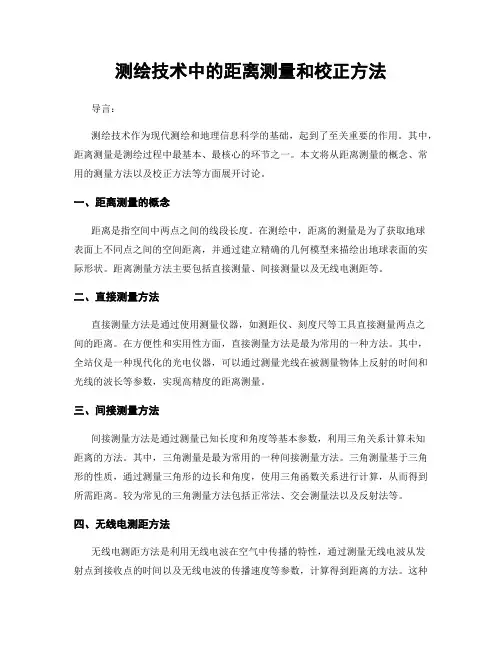 测绘技术中的距离测量和校正方法

导言:

测绘技术作为现代测绘和地理信息科学的基础，起到了至关重要的作用。其中，距离测量是测绘过程中最基本、最核心的环节之一。本文将从距离测量的概念、常用的测量方法以及校正方法等方面展开讨论。

一、距离测量的概念

距离是指空间中两点之间的线段长度。在测绘中，距离的测量是为了获取地球表面上不同点之间的空间距离，并通过建立精确的几何模型来描绘出地球表面的实际形状。距离测量方法主要包括直接测量、间接测量以及无线电测距等。

二、直接测量方法

直接测量方法是通过使用测量仪器，如测距仪、刻度尺等工具直接测量两点之间的距离。在方便性和实用性方面，直接测量方法是最为常用的一种方法。其中，全站仪是一种现代化的光电仪器，可以通过测量光线在被测量物体上反射的时间和光线的波长等参数，实现高精度的距离测量。

三、间接测量方法

间接测量方法是通过测量已知长度和角度等基本参数，利用三角关系计算未知距离的方法。其中，三角测量是最为常用的一种间接测量方法。三角测量基于三角形的性质，通过测量三角形的边长和角度，使用三角函数关系进行计算，从而得到所需距离。较为常见的三角测量方法包括正常法、交会测量法以及反射法等。

四、无线电测距方法

无线电测距方法是利用无线电波在空气中传播的特性，通过测量无线电波从发射点到接收点的时间以及无线电波的传播速度等参数，计算得到距离的方法。这种